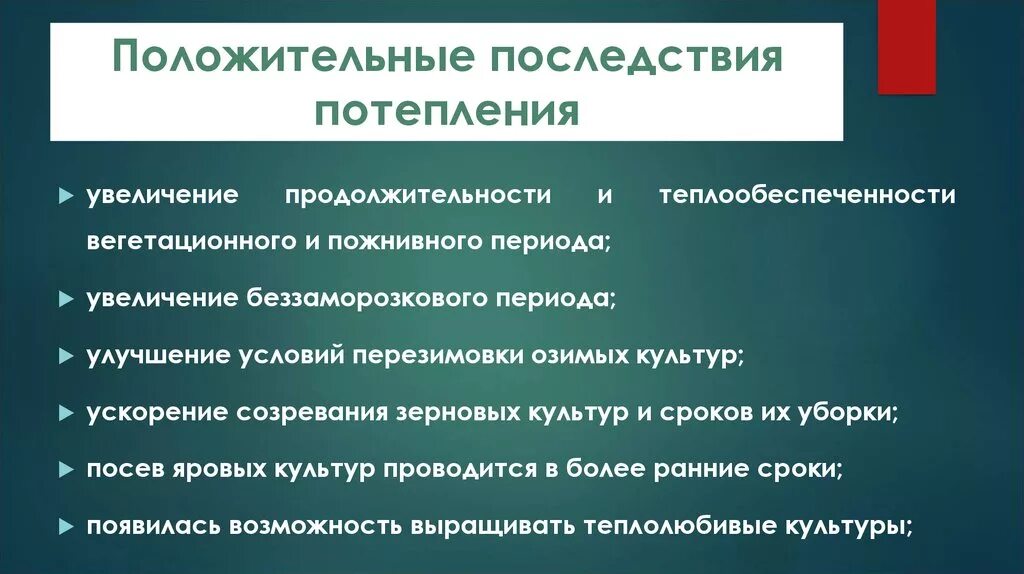 Положительные последствия потепления

увеличение продолжительности и теплообеспеченности вегетационного и пожнивного периода;

увеличение беззаморозкового периода;

улучшение условий перезимовки озимых культур;

ускорение созревания зерновых культур и сроков их уборки;

посев яровых культур проводится в более ранние сроки;

появилась возможность выращивать теплолюбивые культуры;